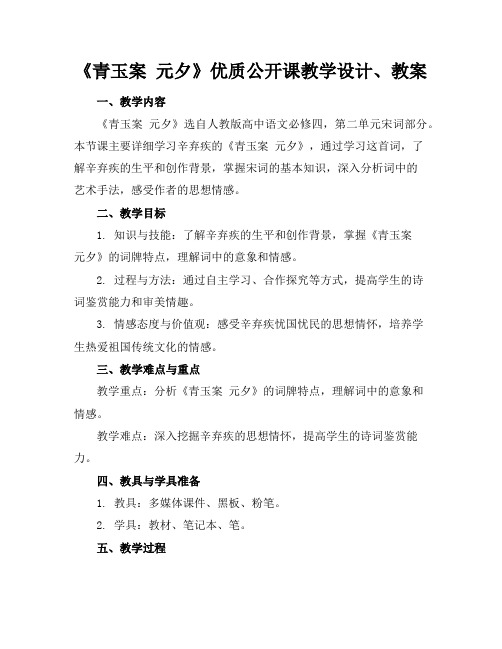 《青玉案 元夕》优质公开课教学设计、教案

一、教学内容

《青玉案 元夕》选自人教版高中语文必修四，第二单元宋词部分。本节课主要详细学习辛弃疾的《青玉案 元夕》，通过学习这首词，了解辛弃疾的生平和创作背景，掌握宋词的基本知识，深入分析词中的艺术手法，感受作者的思想情感。

二、教学目标

1. 知识与技能：了解辛弃疾的生平和创作背景，掌握《青玉案 元夕》的词牌特点，理解词中的意象和情感。

2. 过程与方法：通过自主学习、合作探究等方式，提高学生的诗词鉴赏能力和审美情趣。

3. 情感态度与价值观：感受辛弃疾忧国忧民的思想情怀，培养学生热爱祖国传统文化的情感。

三、教学难点与重点

教学重点：分析《青玉案 元夕》的词牌特点，理解词中的意象和情感。

教学难点：深入挖掘辛弃疾的思想情怀，提高学生的诗词鉴赏能力。

四、教具与学具准备

1. 教具：多媒体课件、黑板、粉笔。

2. 学具：教材、笔记本、笔。

五、教学过程